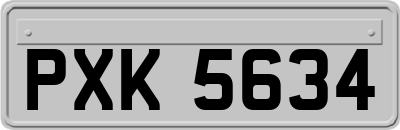 PXK 5634